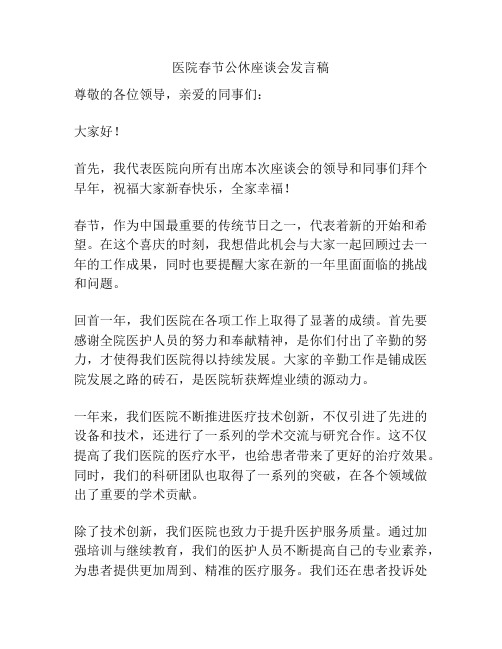 医院春节公休座谈会发言稿

尊敬的各位领导，亲爱的同事们：

大家好！

首先，我代表医院向所有出席本次座谈会的领导和同事们拜个早年，祝福大家新春快乐，全家幸福！

春节，作为中国最重要的传统节日之一，代表着新的开始和希望。在这个喜庆的时刻，我想借此机会与大家一起回顾过去一年的工作成果，同时也要提醒大家在新的一年里面面临的挑战和问题。

回首一年，我们医院在各项工作上取得了显著的成绩。首先要感谢全院医护人员的努力和奉献精神，是你们付出了辛勤的努力，才使得我们医院得以持续发展。大家的辛勤工作是铺成医院发展之路的砖石，是医院斩获辉煌业绩的源动力。

一年来，我们医院不断推进医疗技术创新，不仅引进了先进的设备和技术，还进行了一系列的学术交流与研究合作。这不仅提高了我们医院的医疗水平，也给患者带来了更好的治疗效果。同时，我们的科研团队也取得了一系列的突破，在各个领域做出了重要的学术贡献。

除了技术创新，我们医院也致力于提升医护服务质量。通过加强培训与继续教育，我们的医护人员不断提高自己的专业素养，为患者提供更加周到、精准的医疗服务。我们还在患者投诉处